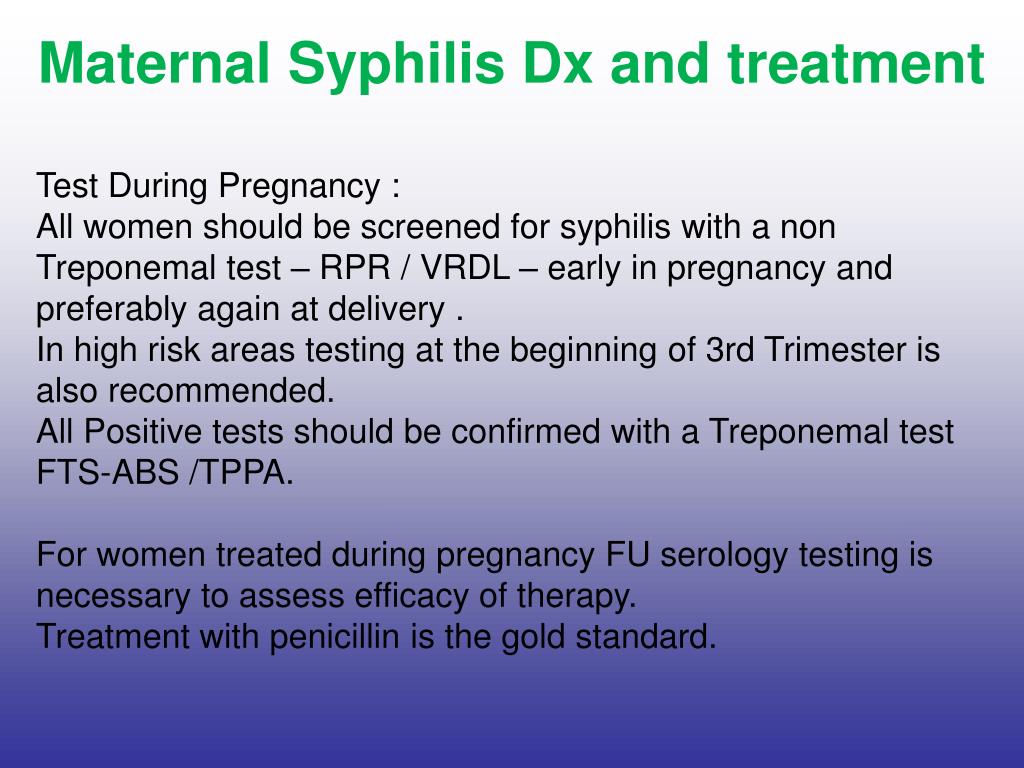 Maternal Syphilis Dx and treatment

Test During Pregnancy :
All women should be screened for syphilis with a non Treponemal test – RPR / VRDL – early in pregnancy and preferably again at delivery .
In high risk areas testing at the beginning of 3rd Trimester is also recommended.
All Positive tests should be confirmed with a Treponemal test FTS-ABS /TPPA.

For women treated during pregnancy FU serology testing is necessary to assess efficacy of therapy.
Treatment with penicillin is the gold standard.